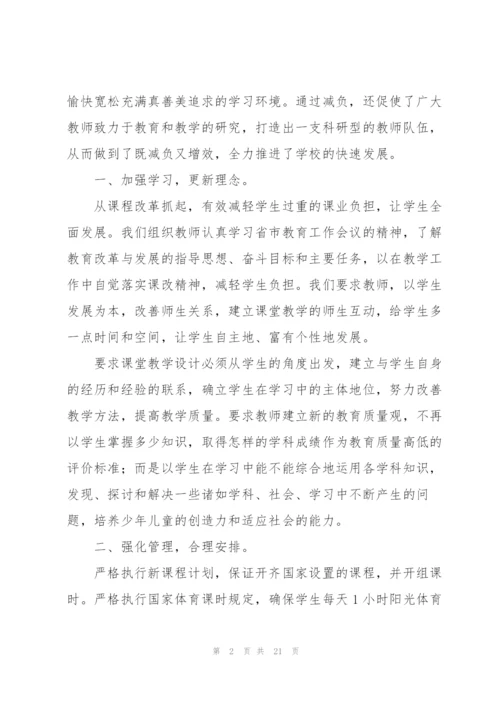 愉快宽松充满真善美追求的学习环境。通过减负，还促使了广大教师致力于教育和教学的研究，打造出一支科研型的教师队伍，从而做到了既减负又增效，全力推进了学校的快速发展。

一、加强学习，更新理念。

从课程改革抓起，有效减轻学生过重的课业负担，让学生全面发展。我们组织教师认真学习省市教育工作会议的精神，了解教育改革与发展的指导思想、奋斗目标和主要任务，以在教学工作中自觉落实课改精神，减轻学生负担。我们要求教师，以学生发展为本，改善师生关系，建立课堂教学的师生互动，给学生多一点时间和空间，让学生自主地、富有个性地发展。

要求课堂教学设计必须从学生的角度出发，建立与学生自身的经历和经验的联系，确立学生在学习中的主体地位，努力改善教学方法，提高教学质量。要求教师建立新的教育质量观，不再以学生掌握多少知识，取得怎样的学科成绩作为教育质量高低的评价标准；而是以学生在学习中能不能综合地运用各学科知识，发现、探讨和解决一些诸如学科、社会、学习中不断产生的问题，培养少年儿童的创造力和适应社会的能力。

二、强化管理，合理安排。

严格执行新课程计划，保证开齐国家设置的课程，并开组课时。严格执行国家体育课时规定，确保学生每天 1 小时阳光体育

第 2 页 共 21 页